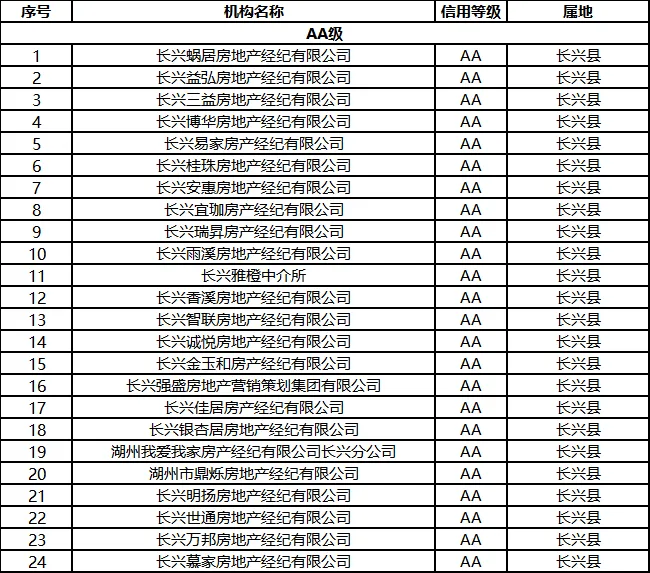 | 序号 | 机构名称 | 信用等级 | 属地 |
|---|---|---|---|
| AA级 | | | |
| 1 | 长兴蜗居房地产经纪有限公司 | AA | 长兴县 |
| 2 | 长兴益弘房地产经纪有限公司 | AA | 长兴县 |
| 3 | 长兴三益房地产经纪有限公司 | AA | 长兴县 |
| 4 | 长兴博华房地产经纪有限公司 | AA | 长兴县 |
| 5 | 长兴易家房产经纪有限公司 | AA | 长兴县 |
| 6 | 长兴桂珠房地产经纪有限公司 | AA | 长兴县 |
| 7 | 长兴安惠房地产经纪有限公司 | AA | 长兴县 |
| 8 | 长兴宜珈房产经纪有限公司 | AA | 长兴县 |
| 9 | 长兴瑞昇房产经纪有限公司 | AA | 长兴县 |
| 10 | 长兴雨溪房地产经纪有限公司 | AA | 长兴县 |
| 11 | 长兴雅橙中介所 | AA | 长兴县 |
| 12 | 长兴香溪房地产经纪有限公司 | AA | 长兴县 |
| 13 | 长兴智联房地产经纪有限公司 | AA | 长兴县 |
| 14 | 长兴诚悦房地产经纪有限公司 | AA | 长兴县 |
| 15 | 长兴金玉和房产经纪有限公司 | AA | 长兴县 |
| 16 | 长兴强盛房地产营销策划集团有限公司 | AA | 长兴县 |
| 17 | 长兴佳居房产经纪有限公司 | AA | 长兴县 |
| 18 | 长兴银杏居房地产经纪有限公司 | AA | 长兴县 |
| 19 | 湖州我爱我家房产经纪有限公司长兴分公司 | AA | 长兴县 |
| 20 | 湖州市鼎烁房地产经纪有限公司 | AA | 长兴县 |
| 21 | 长兴明扬房地产经纪有限公司 | AA | 长兴县 |
| 22 | 长兴世通房地产经纪有限公司 | AA | 长兴县 |
| 23 | 长兴万邦房地产经纪有限公司 | AA | 长兴县 |
| 24 | 长兴慕家房地产经纪有限公司 | AA | 长兴县 |